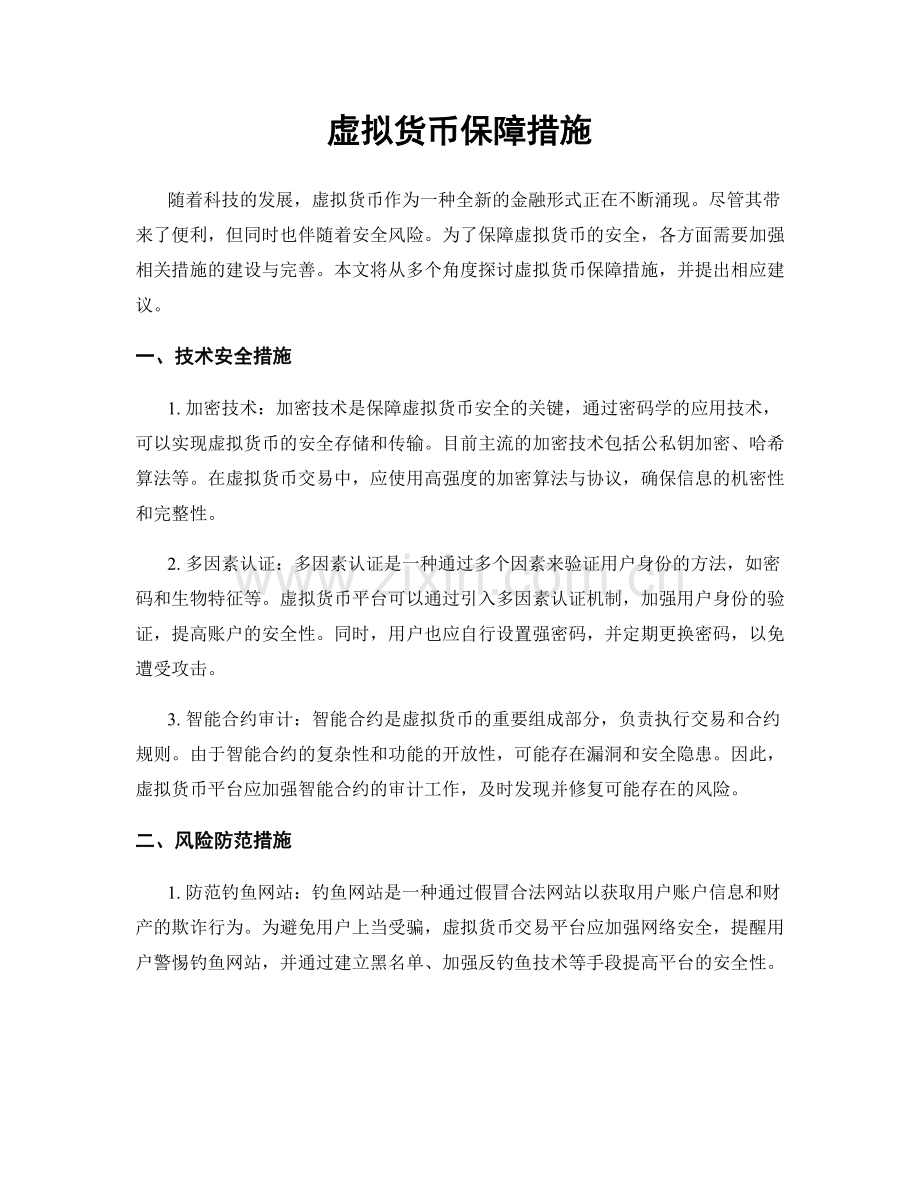 虚拟货币保障措施

随着科技的发展，虚拟货币作为一种全新的金融形式正在不断涌现。尽管其带来了便利，但同时也伴随着安全风险。为了保障虚拟货币的安全，各方面需要加强相关措施的建设与完善。本文将从多个角度探讨虚拟货币保障措施，并提出相应建议。

一、技术安全措施

1.加密技术：加密技术是保障虚拟货币安全的关键，通过密码学的应用技术，可以实现虚拟货币的安全存储和传输。目前主流的加密技术包括公私钥加密、哈希算法等。在虚拟货币交易中，应使用高强度的加密算法与协议，确保信息的机密性和完整性。

2.多因素认证：多因素认证是一种通过多个因素来验证用户身份的方法，如密码和生物特征等。虚拟货币平台可以通过引入多因素认证机制，加强用户身份的验证，提高账户的安全性。同时，用户也应自行设置强密码，并定期更换密码，以免遭受攻击。

3.智能合约审计：智能合约是虚拟货币的重要组成部分，负责执行交易和合约规则。由于智能合约的复杂性和功能的开放性，可能存在漏洞和安全隐患。因此，虚拟货币平台应加强智能合约的审计工作，及时发现并修复可能存在的风险。

二、风险防范措施

1.防范钓鱼网站：钓鱼网站是一种通过假冒合法网站以获取用户账户信息和财产的欺诈行为。为避免用户上当受骗，虚拟货币交易平台应加强网络安全，提醒用户警惕钓鱼网站，并通过建立黑名单、加强反钓鱼技术等手段提高平台的安全性。

www.zixin.com.cn